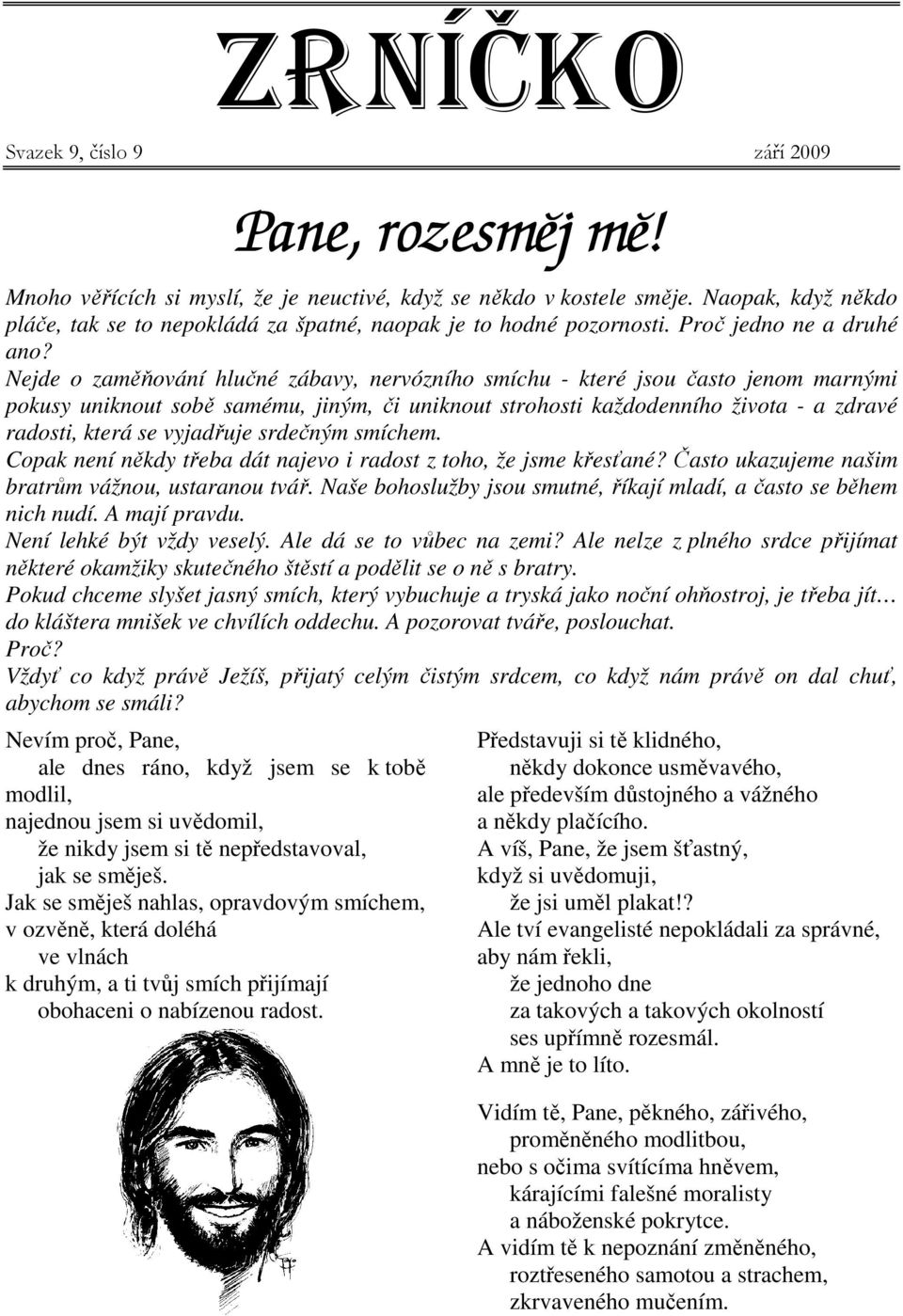 ZRNÍČKO

Svazek 9, číslo 9 září 2009

Pane, rozesměj mě!

Mnoho věřících si myslí, že je neuctivé, když se někdo v kostele směje. Naopak, když někdo pláče, tak se to nepokládá za špatné, naopak je to hodné pozornosti. Proč jedno ne a druhé ano?
Nejde o zaměňování hlučné zábavy, nervózního smíchu - které jsou často jenom marnými pokusy uniknout sobě samému, jiným, či uniknout strohosti každodenního života - a zdravé radosti, která se vyjadřuje srdečným smíchem.
Copak není někdy třeba dát najevo i radost z toho, že jsme křesťané? Často ukazujeme našim bratrům vážnou, ustaranou tvář. Naše bohoslužby jsou smutné, říkají mladí, a často se během nich nudí. A mají pravdu.
Není lehké být vždy veselý. Ale dá se to vůbec na zemi? Ale nelze z plného srdce přijímat některé okamžiky skutečného štěstí a podělit se o ně s bratry.
Pokud chceme slyšet jasný smích, který vybuchuje a tryská jako noční ohňostroj, je třeba jít… do kláštera mnišek ve chvílích oddechu. A pozorovat tváře, poslouchat.
Proč?
Vždyť co když právě Ježíš, přijatý celým čistým srdcem, co když nám právě on dal chuť, abychom se smáli?

Nevím proč, Pane,
ale dnes ráno, když jsem se k tobě modlil,
najednou jsem si uvědomil,
že nikdy jsem si tě nepředstavoval,
jak se směješ.
Jak se směješ nahlas, opravdovým smíchem,
v ozvěně, která doléhá
ve vlnách
k druhým, a ti tvůj smích přijímají
obohaceni o nabízenou radost.

Představuji si tě klidného,
někdy dokonce usměvavého,
ale především důstojného a vážného
a někdy plačícího.
A víš, Pane, že jsem šťastný,
když si uvědomuji,
že jsi uměl plakat!?
Ale tví evangelisté nepokládali za správné,
aby nám řekli,
že jednoho dne
za takových a takových okolností
ses upřímně rozesmál.
A mně je to líto.

Vidím tě, Pane, pěkného, zářivého,
proměněného modlitbou,
nebo s očima svítícíma hněvem,
kárajícími falešné moralisty
a náboženské pokrytce.
A vidím tě k nepoznání změněného,
roztřeseného samotou a strachem,
zkrvaveného mučením.